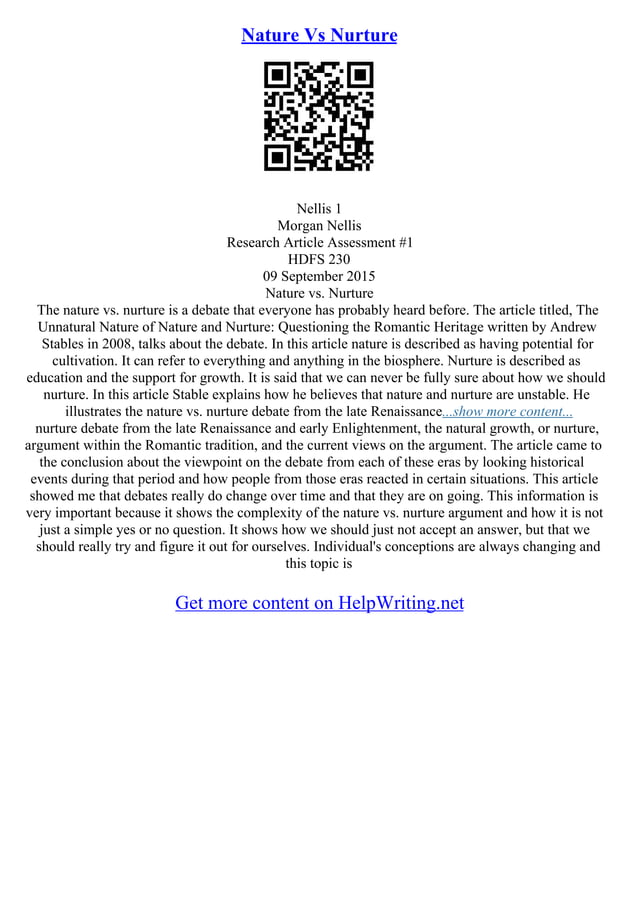 Nature Vs Nurture

Nellis 1
Morgan Nellis
Research Article Assessment #1
HDFS 230
09 September 2015
Nature vs. Nurture

The nature vs. nurture is a debate that everyone has probably heard before. The article titled, The Unnatural Nature of Nature and Nurture: Questioning the Romantic Heritage written by Andrew Stables in 2008, talks about the debate. In this article nature is described as having potential for cultivation. It can refer to everything and anything in the biosphere. Nurture is described as education and the support for growth. It is said that we can never be fully sure about how we should nurture. In this article Stable explains how he believes that nature and nurture are unstable. He illustrates the nature vs. nurture debate from the late Renaissance...show more content...
nurture debate from the late Renaissance and early Enlightenment, the natural growth, or nurture, argument within the Romantic tradition, and the current views on the argument. The article came to the conclusion about the viewpoint on the debate from each of these eras by looking historical events during that period and how people from those eras reacted in certain situations. This article showed me that debates really do change over time and that they are on going. This information is very important because it shows the complexity of the nature vs. nurture argument and how it is not just a simple yes or no question. It shows how we should just not accept an answer, but that we should really try and figure it out for ourselves. Individual's conceptions are always changing and this topic is

Get more content on HelpWriting.net